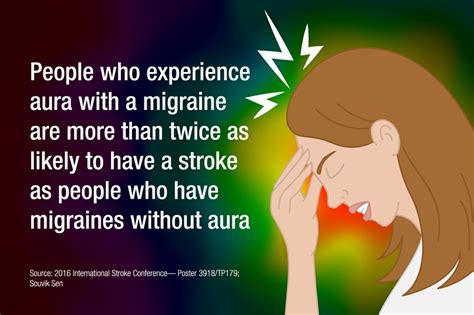 People who experience aura with a migraine are more than twice as likely to have a stroke as people who have migraines without aura

Source: 2016 International Stroke Conference— Poster 3918/TP179; Souvik Sen